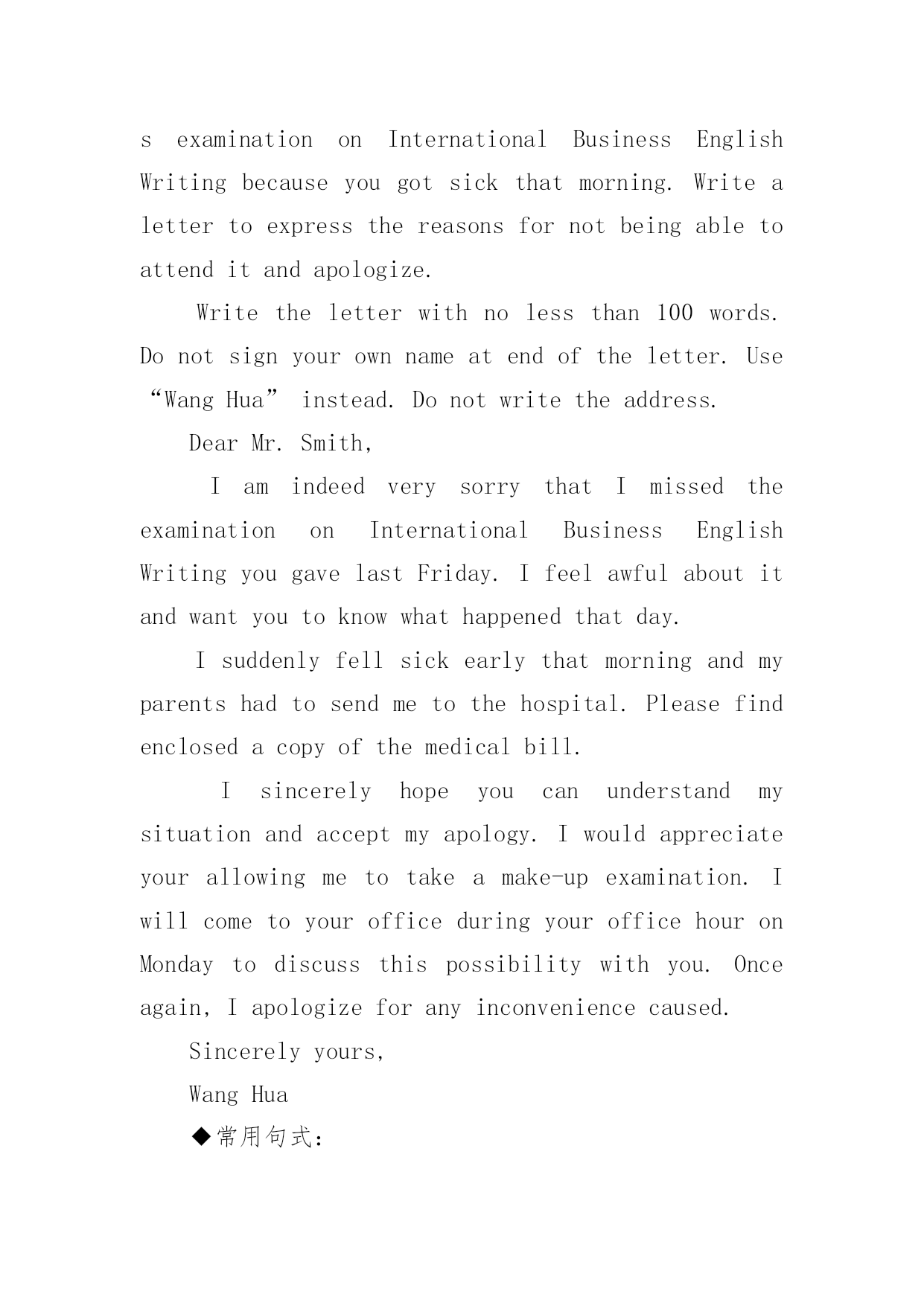 s examination on International Business English Writing because you got sick that morning. Write a letter to express the reasons for not being able to attend it and apologize.

Write the letter with no less than 100 words. Do not sign your own name at end of the letter. Use “Wang Hua” instead. Do not write the address.

Dear Mr. Smith,

I am indeed very sorry that I missed the examination on International Business English Writing you gave last Friday. I feel awful about it and want you to know what happened that day.

I suddenly fell sick early that morning and my parents had to send me to the hospital. Please find enclosed a copy of the medical bill.

I sincerely hope you can understand my situation and accept my apology. I would appreciate your allowing me to take a make-up examination. I will come to your office during your office hour on Monday to discuss this possibility with you. Once again, I apologize for any inconvenience caused.

Sincerely yours,

Wang Hua

◆常用句式：